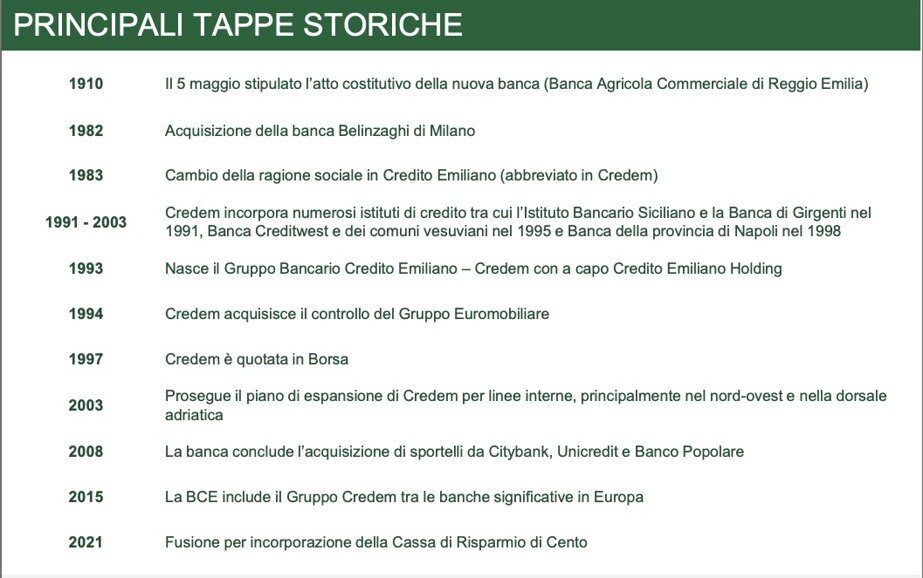 PRINCIPALI TAPPE STORICHE

| | |
|---|---|
| 1910 | Il 5 maggio stipulato l'atto costitutivo della nuova banca (Banca Agricola Commerciale di Reggio Emilia) |
| 1982 | Acquisizione della banca Belinzaghi di Milano |
| 1983 | Cambio della ragione sociale in Credito Emiliano (abbreviato in Credem) |
| 1991 - 2003 | Credem incorpora numerosi istituti di credito tra cui l'Istituto Bancario Siciliano e la Banca di Girgenti nel 1991, Banca Creditwest e dei comuni vesuviani nel 1995 e Banca della provincia di Napoli nel 1998 |
| 1993 | Nasce il Gruppo Bancario Credito Emiliano – Credem con a capo Credito Emiliano Holding |
| 1994 | Credem acquisisce il controllo del Gruppo Euromobiliare |
| 1997 | Credem è quotata in Borsa |
| 2003 | Prosegue il piano di espansione di Credem per linee interne, principalmente nel nord-ovest e nella dorsale adriatica |
| 2008 | La banca conclude l'acquisizione di sportelli da Citybank, Unicredit e Banco Popolare |
| 2015 | La BCE include il Gruppo Credem tra le banche significative in Europa |
| 2021 | Fusione per incorporazione della Cassa di Risparmio di Cento |